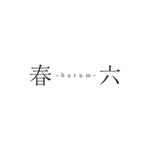 春 -harum- 六